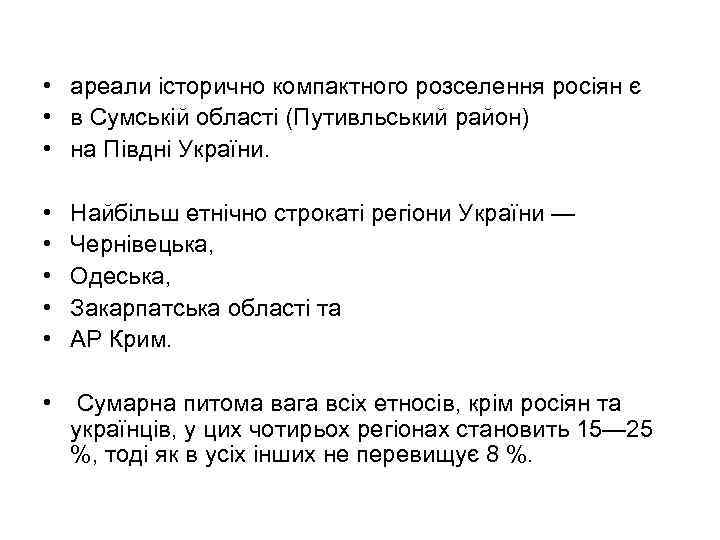 • ареали історично компактного розселення росіян є
• в Сумській області (Путивльський район)
• на Півдні України.

• Найбільш етнічно строкаті регіони України —
• Чернівецька,
• Одеська,
• Закарпатська області та
• АР Крим.

• Сумарна питома вага всіх етносів, крім росіян та українців, у цих чотирьох регіонах становить 15—25 %, тоді як в усіх інших не перевищує 8 %.